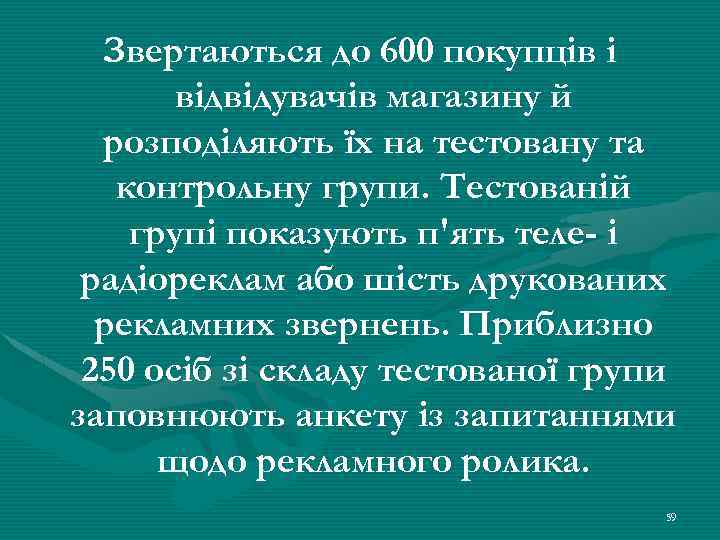 Звертаються до 600 покупців і відвідувачів магазину й розподіляють їх на тестовану та контрольну групи. Тестованій групі показують п'ять теле- і радіореклам або шість друкованих рекламних звернень. Приблизно 250 осіб зі складу тестованої групи заповнюють анкету із запитаннями щодо рекламного ролика.

59